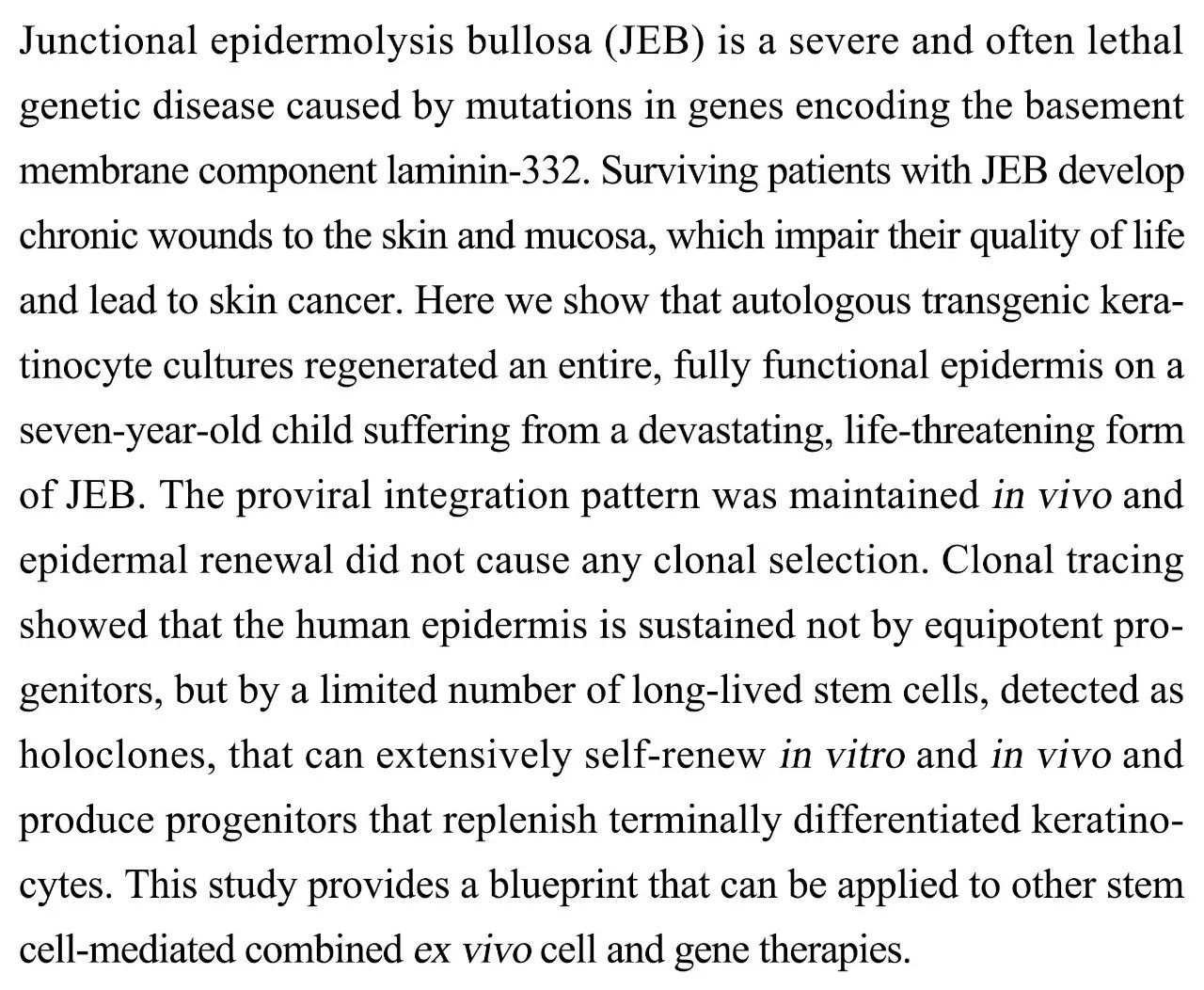 Junctional epidermolysis bullosa (JEB) is a severe and often lethal genetic disease caused by mutations in genes encoding the basement membrane component laminin-332. Surviving patients with JEB develop chronic wounds to the skin and mucosa, which impair their quality of life and lead to skin cancer. Here we show that autologous transgenic keratinocyte cultures regenerated an entire, fully functional epidermis on a seven-year-old child suffering from a devastating, life-threatening form of JEB. The proviral integration pattern was maintained in vivo and epidermal renewal did not cause any clonal selection. Clonal tracing showed that the human epidermis is sustained not by equipotent progenitors, but by a limited number of long-lived stem cells, detected as holoclones, that can extensively self-renew in vitro and in vivo and produce progenitors that replenish terminally differentiated keratinocytes. This study provides a blueprint that can be applied to other stem cell-mediated combined ex vivo cell and gene therapies.